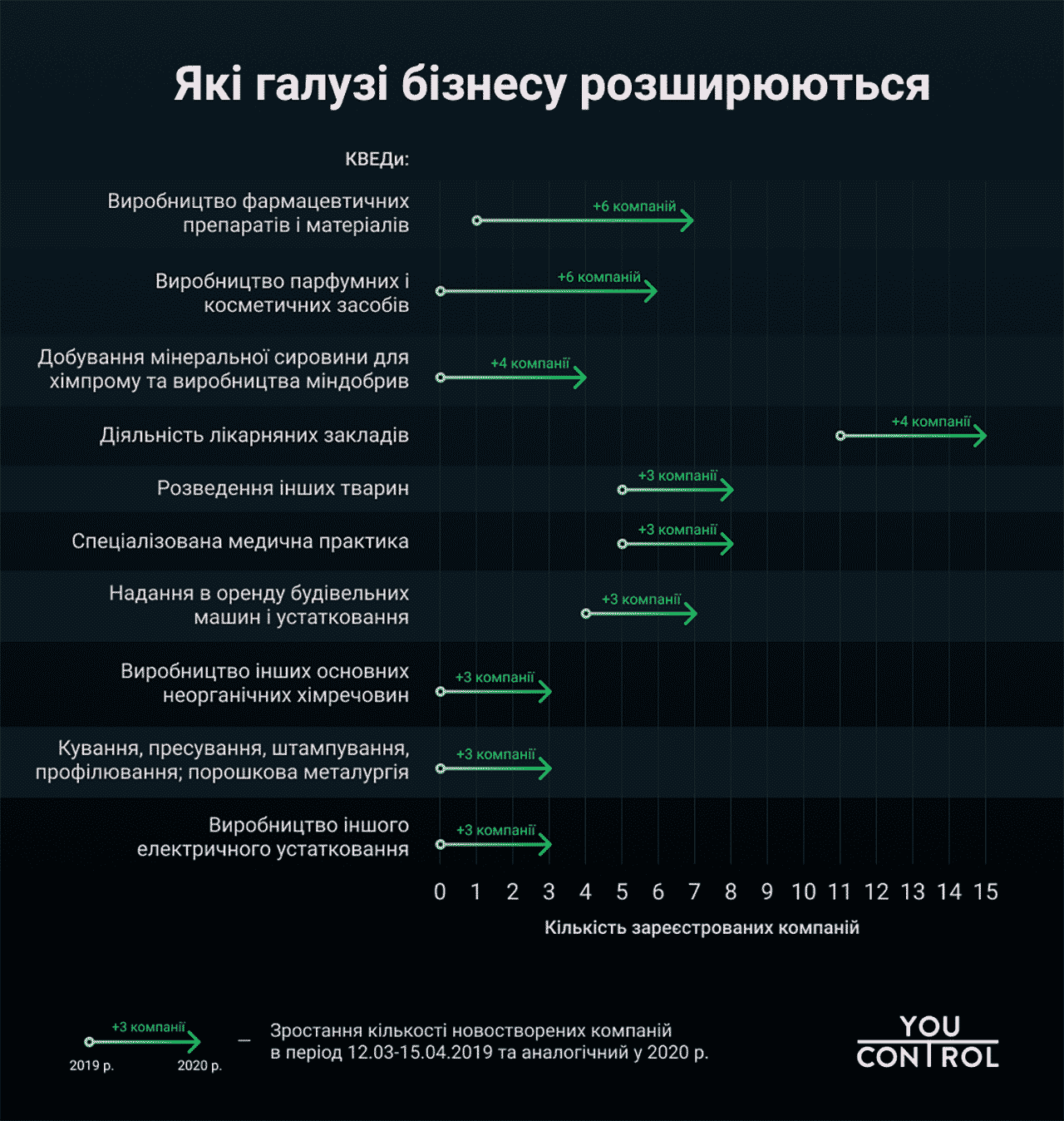 Які галузі бізнесу розширюються

КВЕДи:

Виробництво фармацевтичних препаратів і матеріалів
+6 компаній

Виробництво парфумних і косметичних засобів
+6 компаній

Добування мінеральної сировини для хімпрому та виробництва міндобрив
+4 компанії

Діяльність лікарняних закладів
+4 компанії

Розведення інших тварин
+3 компанії

Спеціалізована медична практика
+3 компанії

Надання в оренду будівельних машин і устатковання
+3 компанії

Виробництво інших основних неорганічних хімречовин
+3 компанії

Кування, пресування, штампування, профілювання; порошкова металургія
+3 компанії

Виробництво іншого електричного устатковання
+3 компанії

0 1 2 3 4 5 6 7 8 9 10 11 12 13 14 15

Кількість зареєстрованих компаній

+3 компанії
2019 р. 2020 р.
— Зростання кількості новостворених компаній в період 12.03-15.04.2019 та аналогічний у 2020 р.

YOU CONTROL